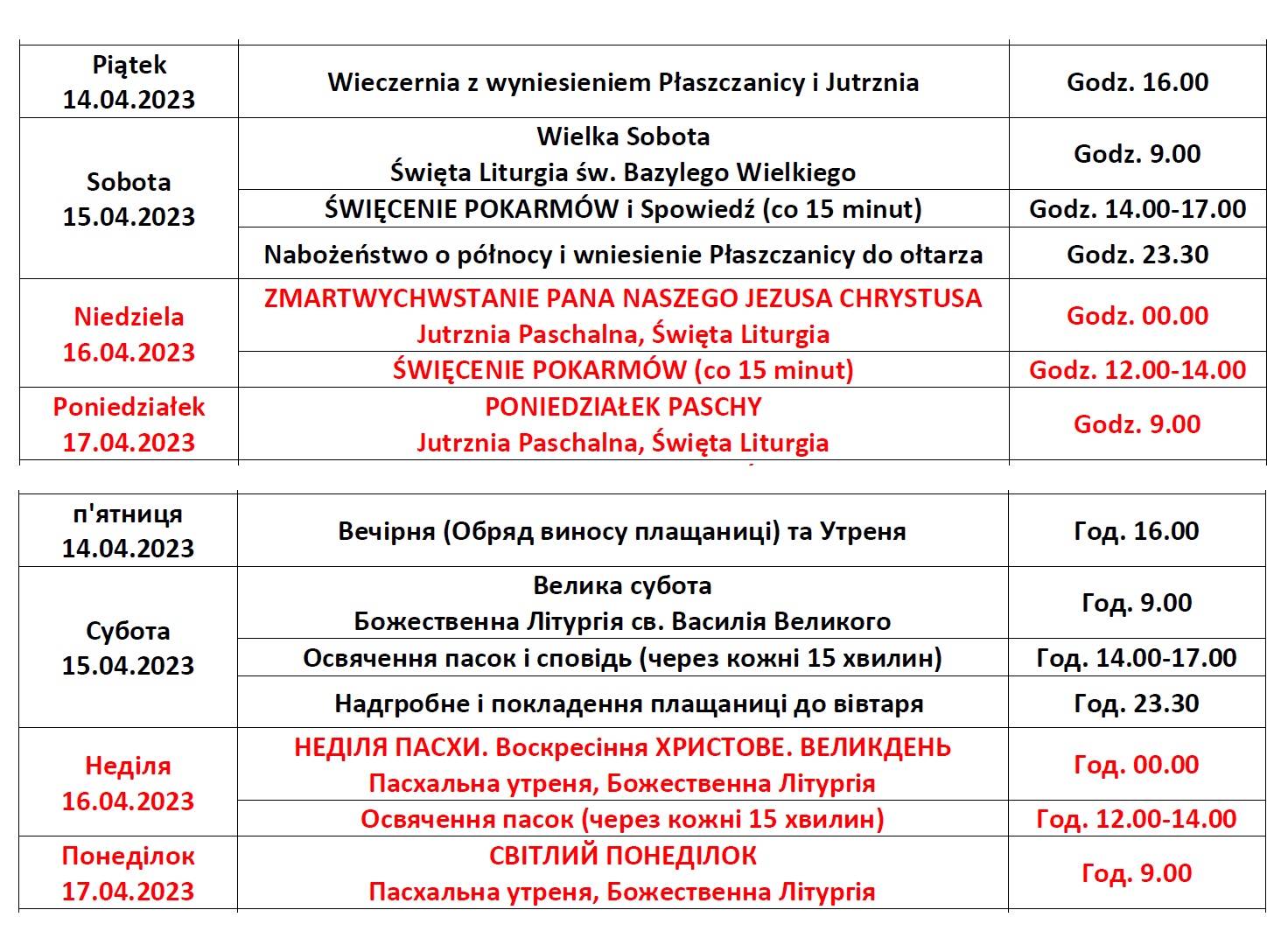 | Piątek 14.04.2023 | Wieczernia z wyniesieniem Płaszczanicy i Jutrznia | Godz. 16.00 |
|---|---|---|
| Sobota 15.04.2023 | Wielka Sobota Święta Liturgia św. Bazylego Wielkiego | Godz. 9.00 |
| | ŚWIĘCENIE POKARMÓW i Spowiedź (co 15 minut) | Godz. 14.00-17.00 |
| | Nabożeństwo o północy i wniesienie Płaszczanicy do ołtarza | Godz. 23.30 |
| Niedziela 16.04.2023 | ZMARTWYCHWSTANIE PANA NASZEGO JEZUSA CHRYSTUSA Jutrznia Paschalna, Święta Liturgia | Godz. 00.00 |
| | ŚWIĘCENIE POKARMÓW (co 15 minut) | Godz. 12.00-14.00 |
| Poniedziałek 17.04.2023 | PONIEDZIAŁEK PASCHY Jutrznia Paschalna, Święta Liturgia | Godz. 9.00 |

| п'ятниця 14.04.2023 | Вечірня (Обряд виносу плащаниці) та Утреня | Год. 16.00 |
|---|---|---|
| Субота 15.04.2023 | Велика субота Божественна Літургія св. Василія Великого | Год. 9.00 |
| | Освячення пасок і сповідь (через кожні 15 хвилин) | Год. 14.00-17.00 |
| | Надгробне і покладення плащаниці до вівтаря | Год. 23.30 |
| Неділя 16.04.2023 | НЕДІЛЯ ПАСХИ. Воскресіння ХРИСТОВЕ. ВЕЛИКДЕНЬ Пасхальна утреня, Божественна Літургія | Год. 00.00 |
| | Освячення пасок (через кожні 15 хвилин) | Год. 12.00-14.00 |
| Понеділок 17.04.2023 | СВІТЛИЙ ПОНЕДІЛОК Пасхальна утреня, Божественна Літургія | Год. 9.00 |